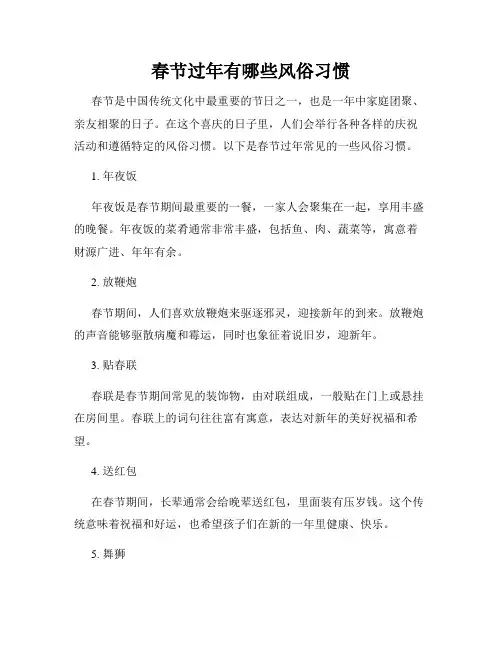 春节过年有哪些风俗习惯

春节是中国传统文化中最重要的节日之一，也是一年中家庭团聚、亲友相聚的日子。在这个喜庆的日子里，人们会举行各种各样的庆祝活动和遵循特定的风俗习惯。以下是春节过年常见的一些风俗习惯。

1. 年夜饭

年夜饭是春节期间最重要的一餐，一家人会聚集在一起，享用丰盛的晚餐。年夜饭的菜肴通常非常丰盛，包括鱼、肉、蔬菜等，寓意着财源广进、年年有余。

2. 放鞭炮

春节期间，人们喜欢放鞭炮来驱逐邪灵，迎接新年的到来。放鞭炮的声音能够驱散病魔和霉运，同时也象征着说旧岁，迎新年。

3. 贴春联

春联是春节期间常见的装饰物，由对联组成，一般贴在门上或悬挂在房间里。春联上的词句往往富有寓意，表达对新年的美好祝福和希望。

4. 送红包

在春节期间，长辈通常会给晚辈送红包，里面装有压岁钱。这个传统意味着祝福和好运，也希望孩子们在新的一年里健康、快乐。

5. 舞狮